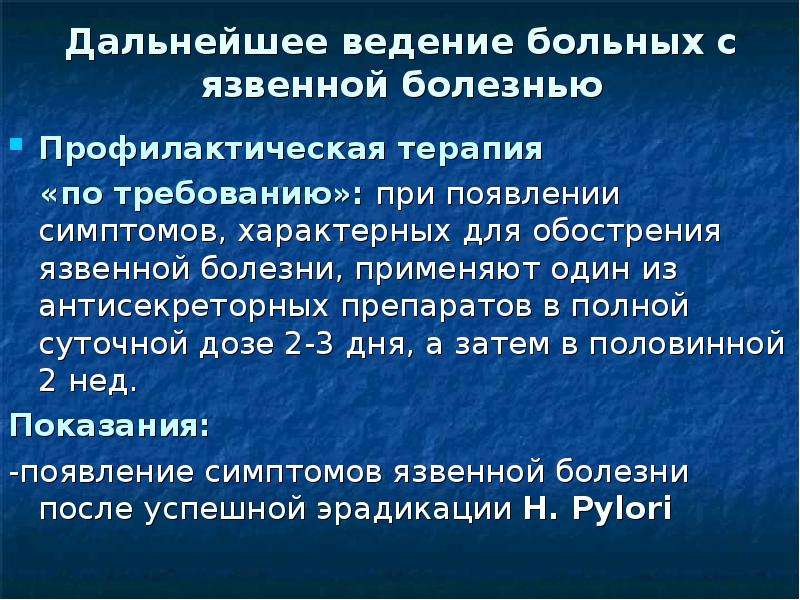 Дальнейшее ведение больных с язвенной болезнью

Профилактическая терапия «по требованию»: при появлении симптомов, характерных для обострения язвенной болезни, применяют один из антисекреторных препаратов в полной суточной дозе 2-3 дня, а затем в половинной 2 нед.

Показания:

-появление симптомов язвенной болезни после успешной эрадикации H. Pylori